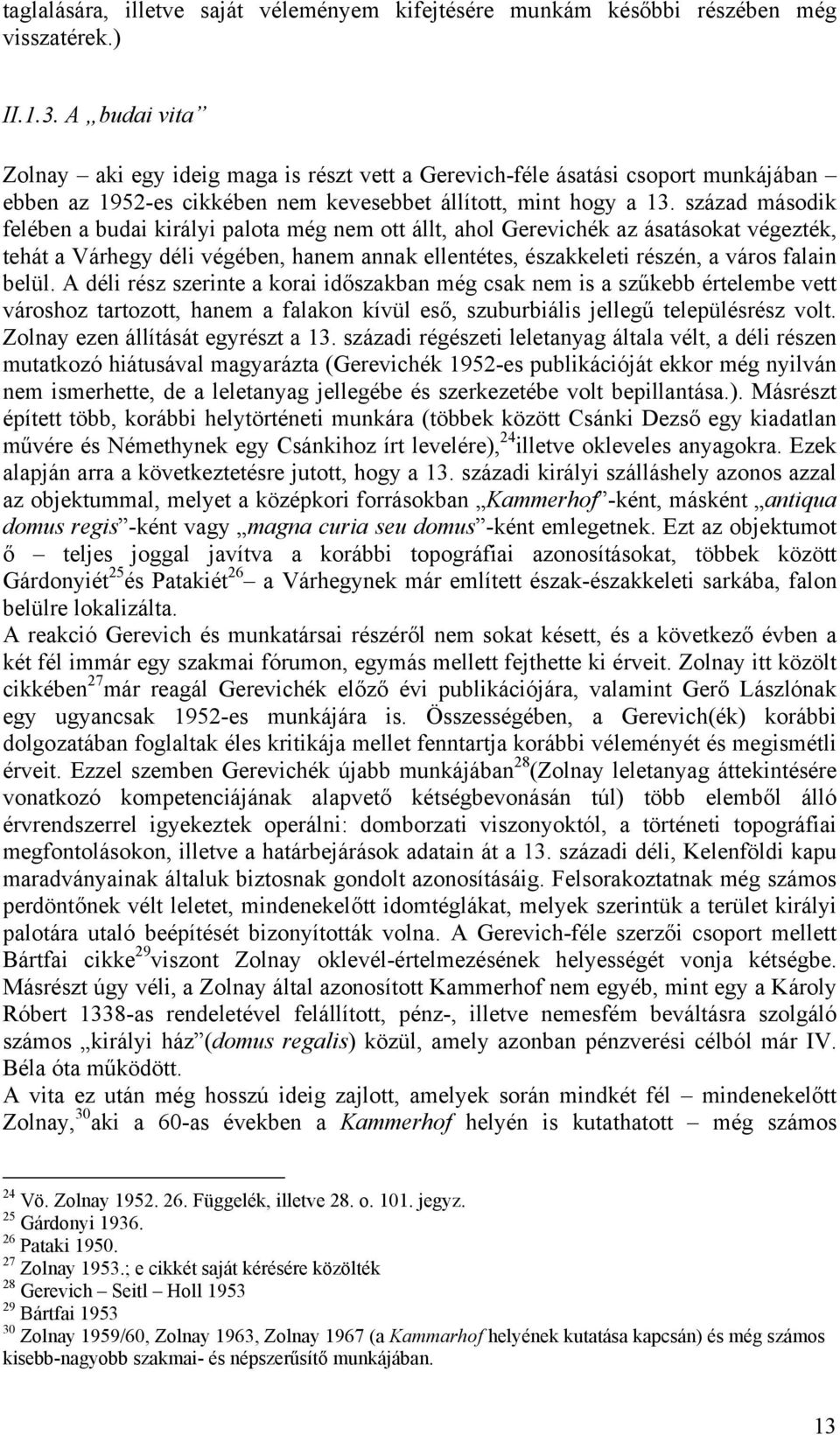 taglalására, illetve saját véleményem kifejtésére munkám későbbi részében még visszatérek.)

II.1.3. A „budai vita”

Zolnay – aki egy ideig maga is részt vett a Gerevich-féle ásatási csoport munkájában – ebben az 1952-es cikkében nem kevesebbet állított, mint hogy a 13. század második felében a budai királyi palota még nem ott állt, ahol Gerevichék az ásatásokat végezték, tehát a Várhegy déli végében, hanem annak ellentétes, északkeleti részén, a város falain belül. A déli rész szerinte a korai időszakban még csak nem is a szűkebb értelembe vett városhoz tartozott, hanem a falakon kívül eső, szuburbiális jellegű településrész volt. Zolnay ezen állítását egyrészt a 13. századi régészeti leletanyag általa vélt, a déli részen mutatkozó hiátusával magyarázta (Gerevichék 1952-es publikációját ekkor még nyilván nem ismerhette, de a leletanyag jellegébe és szerkezetébe volt bepillantása.). Másrészt épített több, korábbi helytörténeti munkára (többek között Csánki Dezső egy kiadatlan művére és Némethynek egy Csánkihoz írt levelére),$^{24}$ illetve okleveles anyagokra. Ezek alapján arra a következtetésre jutott, hogy a 13. századi királyi szálláshely azonos azzal az objektummal, melyet a középkori forrásokban „Kammerhof”-ként, másként „antiqua domus regis”-ként vagy „magna curia seu domus”-ként emlegetnek. Ezt az objektumot ő – teljes joggal javítva a korábbi topográfiai azonosításokat, többek között Gárdonyiét$^{25}$ és Patakiét$^{26}$ – a Várhegynek már említett észak-északkeleti sarkába, falon belülre lokalizálta.
A reakció Gerevich és munkatársai részéről nem sokat késett, és a következő évben a két fél immár egy szakmai fórumon, egymás mellett fejthette ki érveit. Zolnay itt közölt cikkében$^{27}$ már reagál Gerevichék előző évi publikációjára, valamint Gerő Lászlónak egy ugyancsak 1952-es munkájára is. Összességében, a Gerevich(ék) korábbi dolgozatában foglaltak éles kritikája mellet fenntartja korábbi véleményét és megismétli érveit. Ezzel szemben Gerevichék újabb munkájában$^{28}$ (Zolnay leletanyag áttekintésére vonatkozó kompetenciájának alapvető kétségbevonásán túl) több elemből álló érvrendszerrel igyekeztek operálni: domborzati viszonyoktól, a történeti topográfiai megfontolásokon, illetve a határbejárások adatain át a 13. századi déli, Kelenföldi kapu maradványainak általuk biztosnak gondolt azonosításáig. Felsorakoztatnak még számos perdöntőnek vélt leletet, mindenekelőtt idomtéglákat, melyek szerintük a terület királyi palotára utaló beépítését bizonyították volna. A Gerevich-féle szerzői csoport mellett Bártfai cikke$^{29}$ viszont Zolnay oklevél-értelmezésének helyességét vonja kétségbe. Másrészt úgy véli, a Zolnay által azonosított Kammerhof nem egyéb, mint egy a Károly Róbert 1338-as rendeletével felállított, pénz-, illetve nemesfém beváltásra szolgáló számos „királyi ház” (domus regalis) közül, amely azonban pénzverési célból már IV. Béla óta működött.
A vita ez után még hosszú ideig zajlott, amelyek során mindkét fél – mindenekelőtt Zolnay,$^{30}$ aki a 60-as években a Kammerhof helyén is kutathatott – még számos

$^{24}$ Vö. Zolnay 1952. 26. Függelék, illetve 28. o. 101. jegyz.
$^{25}$ Gárdonyi 1936.
$^{26}$ Pataki 1950.
$^{27}$ Zolnay 1953.; e cikkét saját kérésére közölték
$^{28}$ Gerevich – Seitl – Holl 1953
$^{29}$ Bártfai 1953
$^{30}$ Zolnay 1959/60, Zolnay 1963, Zolnay 1967 (a Kammarhof helyének kutatása kapcsán) és még számos kisebb-nagyobb szakmai- és népszerűsítő munkájában.

13